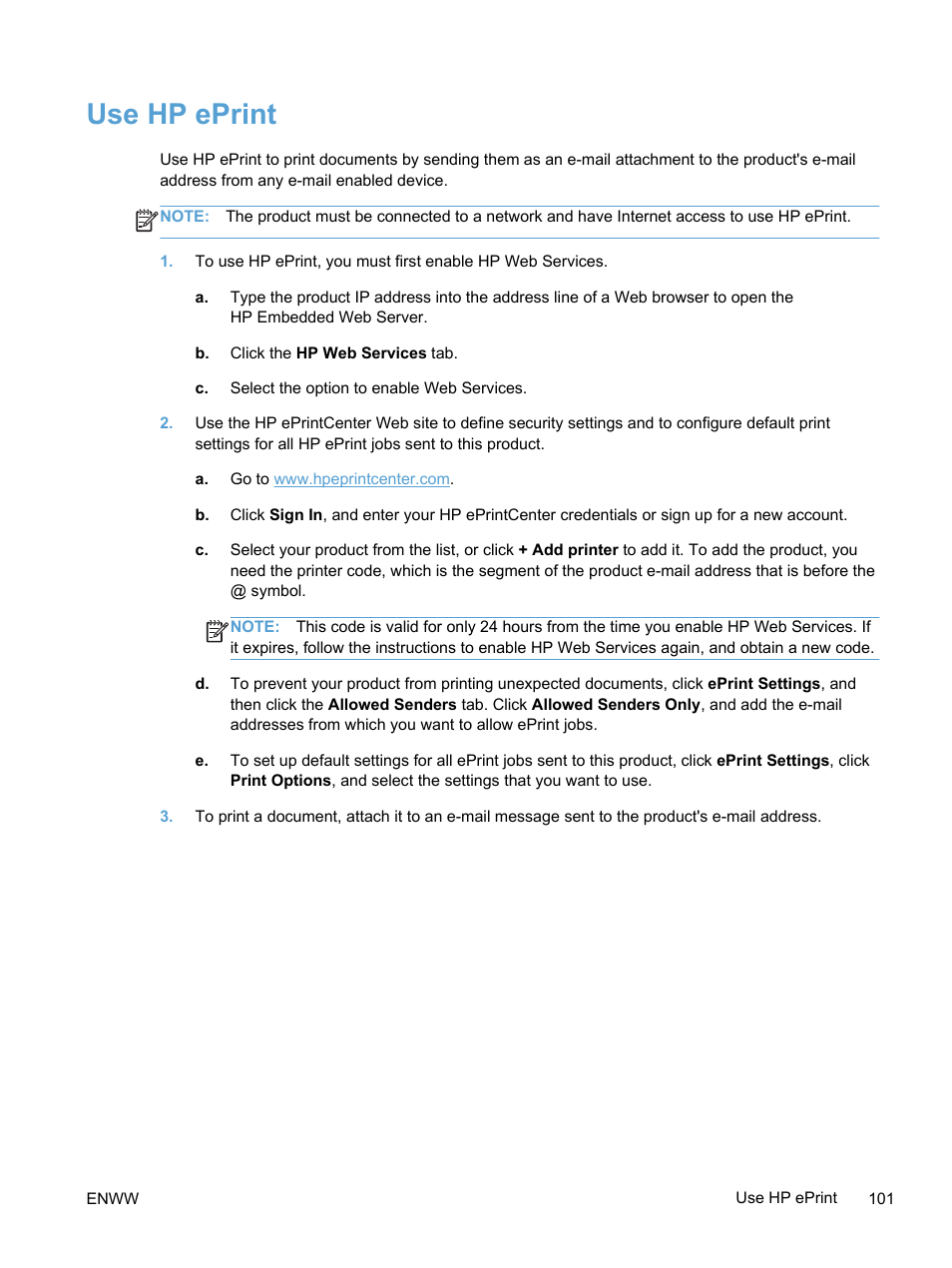 Use HP ePrint

Use HP ePrint to print documents by sending them as an e-mail attachment to the product's e-mail address from any e-mail enabled device.

NOTE: The product must be connected to a network and have Internet access to use HP ePrint.

1. To use HP ePrint, you must first enable HP Web Services.

a. Type the product IP address into the address line of a Web browser to open the HP Embedded Web Server.

b. Click the HP Web Services tab.

c. Select the option to enable Web Services.

2. Use the HP ePrintCenter Web site to define security settings and to configure default print settings for all HP ePrint jobs sent to this product.

a. Go to www.hpeprintcenter.com.

b. Click Sign In, and enter your HP ePrintCenter credentials or sign up for a new account.

c. Select your product from the list, or click + Add printer to add it. To add the product, you need the printer code, which is the segment of the product e-mail address that is before the @ symbol.

NOTE: This code is valid for only 24 hours from the time you enable HP Web Services. If it expires, follow the instructions to enable HP Web Services again, and obtain a new code.

d. To prevent your product from printing unexpected documents, click ePrint Settings, and then click the Allowed Senders tab. Click Allowed Senders Only, and add the e-mail addresses from which you want to allow ePrint jobs.

e. To set up default settings for all ePrint jobs sent to this product, click ePrint Settings, click Print Options, and select the settings that you want to use.

3. To print a document, attach it to an e-mail message sent to the product's e-mail address.

ENWW

Use HP ePrint 101